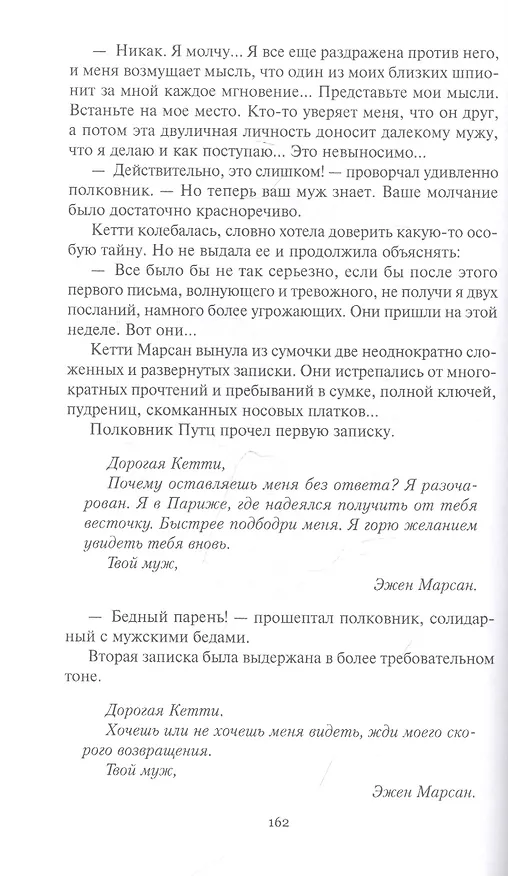 — Никак. Я молчу... Я все еще раздражена против него, и меня возмущает мысль, что один из моих близких шпионит за мной каждое мгновение... Представьте мои мысли. Встаньте на мое место. Кто-то уверяет меня, что он друг, а потом эта двуличная личность доносит далекому мужу, что я делаю и как поступаю... Это невыносимо...

— Действительно, это слишком! — проворчал удивленно полковник. — Но теперь ваш муж знает. Ваше молчание было достаточно красноречиво.

Кетти колебалась, словно хотела доверить какую-то особую тайну. Но не выдала ее и продолжила объяснять:

— Все было бы не так серьезно, если бы после этого первого письма, волнующего и тревожного, не получи я двух посланий, намного более угрожающих. Они пришли на этой неделе. Вот они...

Кетти Марсан вынула из сумочки две неоднократно сложенных и развернутых записки. Они истрепались от многократных прочтений и пребываний в сумке, полной ключей, пудрениц, скомканных носовых платков...

Полковник Путц прочел первую записку.

Дорогая Кетти,

Почему оставляешь меня без ответа? Я разочарован. Я в Париже, где надеялся получить от тебя весточку. Быстрее подбодри меня. Я горю желанием увидеть тебя вновь.

Твой муж,

Эжен Марсан.

— Бедный парень! — прошептал полковник, солидарный с мужскими бедами.

Вторая записка была выдержана в более требовательном тоне.

Дорогая Кетти.

Хочешь или не хочешь меня видеть, жди моего скорого возвращения.

Твой муж,

Эжен Марсан.

162